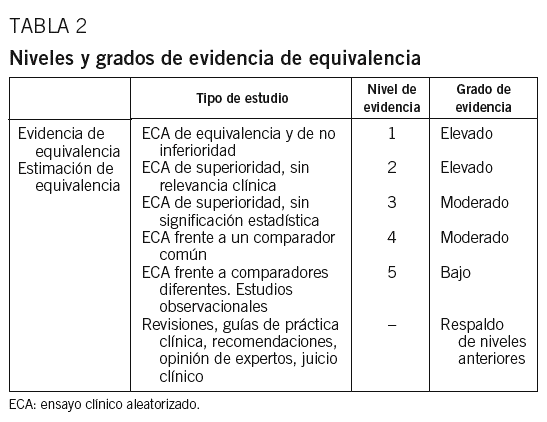 TABLA 2

Niveles y grados de evidencia de equivalencia

| | Tipo de estudio | Nivel de evidencia | Grado de evidencia |
|---|---|---|---|
| Evidencia de equivalencia | ECA de equivalencia y de no inferioridad | 1 | Elevado |
| Estimación de equivalencia | ECA de superioridad, sin relevancia clínica | 2 | Elevado |
| | ECA de superioridad, sin significación estadística | 3 | Moderado |
| | ECA frente a un comparador común | 4 | Moderado |
| | ECA frente a comparadores diferentes. Estudios observacionales | 5 | Bajo |
| | Revisiones, guías de práctica clínica, recomendaciones, opinión de expertos, juicio clínico | – | Respaldo de niveles anteriores |

ECA: ensayo clínico aleatorizado.